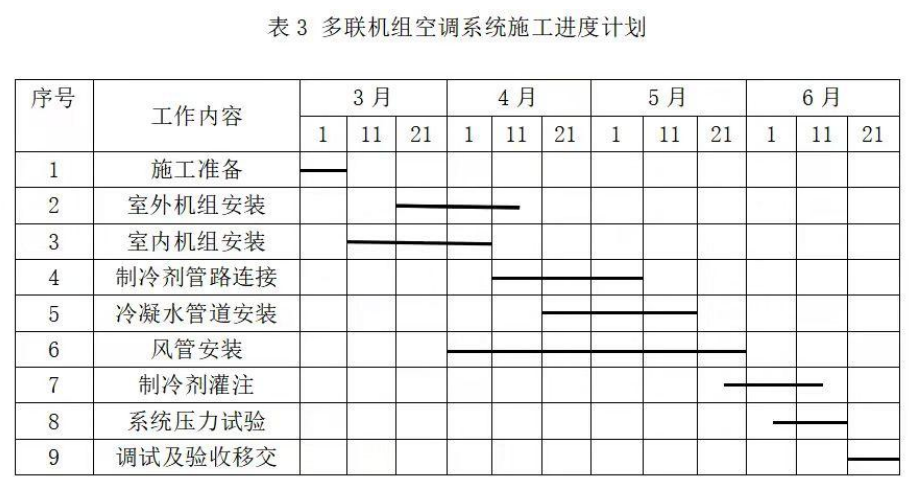 表 3 多联机组空调系统施工进度计划

| 序号 | 工作内容 | 3 月 | | | 4 月 | | | 5 月 | | | 6 月 | | |
|---|---|---|---|---|---|---|---|---|---|---|---|---|---|
| | | 1 | 11 | 21 | 1 | 11 | 21 | 1 | 11 | 21 | 1 | 11 | 21 |
| 1 | 施工准备 | | | | | | | | | | | | |
| 2 | 室外机组安装 | | | | | | | | | | | | |
| 3 | 室内机组安装 | | | | | | | | | | | | |
| 4 | 制冷剂管路连接 | | | | | | | | | | | | |
| 5 | 冷凝水管道安装 | | | | | | | | | | | | |
| 6 | 风管安装 | | | | | | | | | | | | |
| 7 | 制冷剂灌注 | | | | | | | | | | | | |
| 8 | 系统压力试验 | | | | | | | | | | | | |
| 9 | 调试及验收移交 | | | | | | | | | | | | |